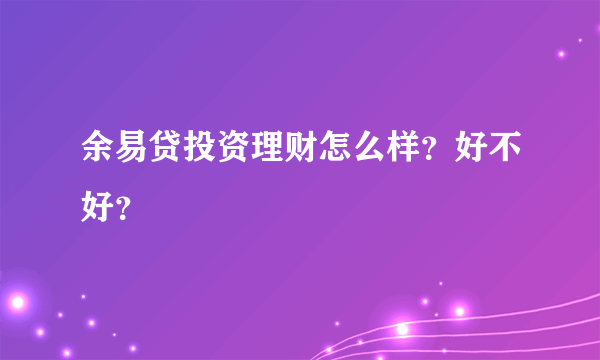 余易贷投资理财怎么样？好不好？